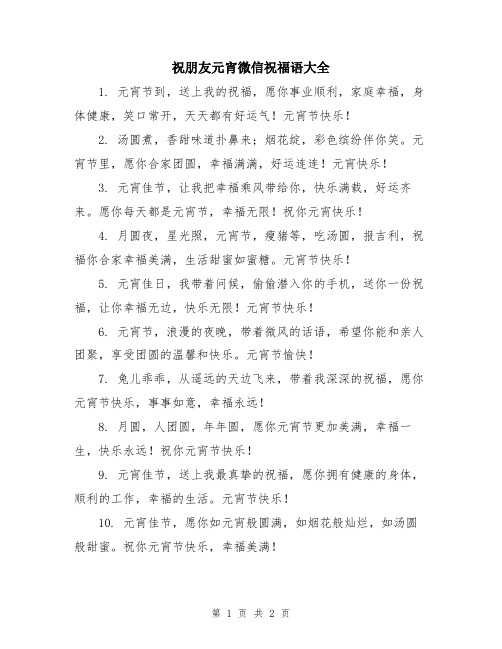 祝朋友元宵微信祝福语大全

1. 元宵节到，送上我的祝福，愿你事业顺利，家庭幸福，身体健康，笑口常开，天天都有好运气！元宵节快乐！

2. 汤圆煮，香甜味道扑鼻来；烟花绽，彩色缤纷伴你笑。元宵节里，愿你合家团圆，幸福满满，好运连连！元宵快乐！

3. 元宵佳节，让我把幸福乘风带给你，快乐满载，好运齐来。愿你每天都是元宵节，幸福无限！祝你元宵快乐！

4. 月圆夜，星光照，元宵节，瘦猪等，吃汤圆，报吉利，祝福你合家幸福美满，生活甜蜜如蜜糖。元宵节快乐！

5. 元宵佳日，我带着问候，偷偷潜入你的手机，送你一份祝福，让你幸福无边，快乐无限！元宵节快乐！

6. 元宵节，浪漫的夜晚，带着微风的话语，希望你能和亲人团聚，享受团圆的温馨和快乐。元宵节愉快！

7. 兔儿乖乖，从遥远的天边飞来，带着我深深的祝福，愿你元宵节快乐，事事如意，幸福永远！

8. 月圆，人团圆，年年圆，愿你元宵节更加美满，幸福一生，快乐永远！祝你元宵节快乐！

9. 元宵佳节，送上我最真挚的祝福，愿你拥有健康的身体，顺利的工作，幸福的生活。元宵节快乐！

10. 元宵佳节，愿你如元宵般圆满，如烟花般灿烂，如汤圆般甜蜜。祝你元宵节快乐，幸福美满！

第 1 页 共 2 页